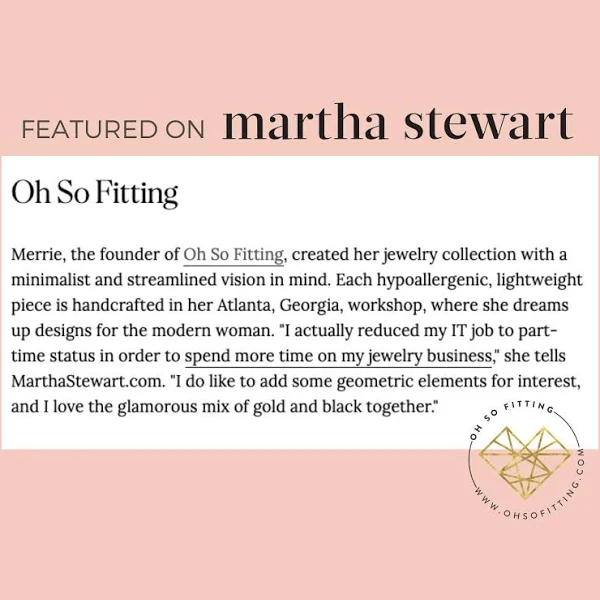 FEATURED ON martha stewart

Oh So Fitting

Merrie, the founder of Oh So Fitting, created her jewelry collection with a minimalist and streamlined vision in mind. Each hypoallergenic, lightweight piece is handcrafted in her Atlanta, Georgia, workshop, where she dreams up designs for the modern woman. "I actually reduced my IT job to part-time status in order to spend more time on my jewelry business," she tells MarthaStewart.com. "I do like to add some geometric elements for interest, and I love the glamorous mix of gold and black together."

OH SO FITTING
WWW.OHSOFITTING.COM